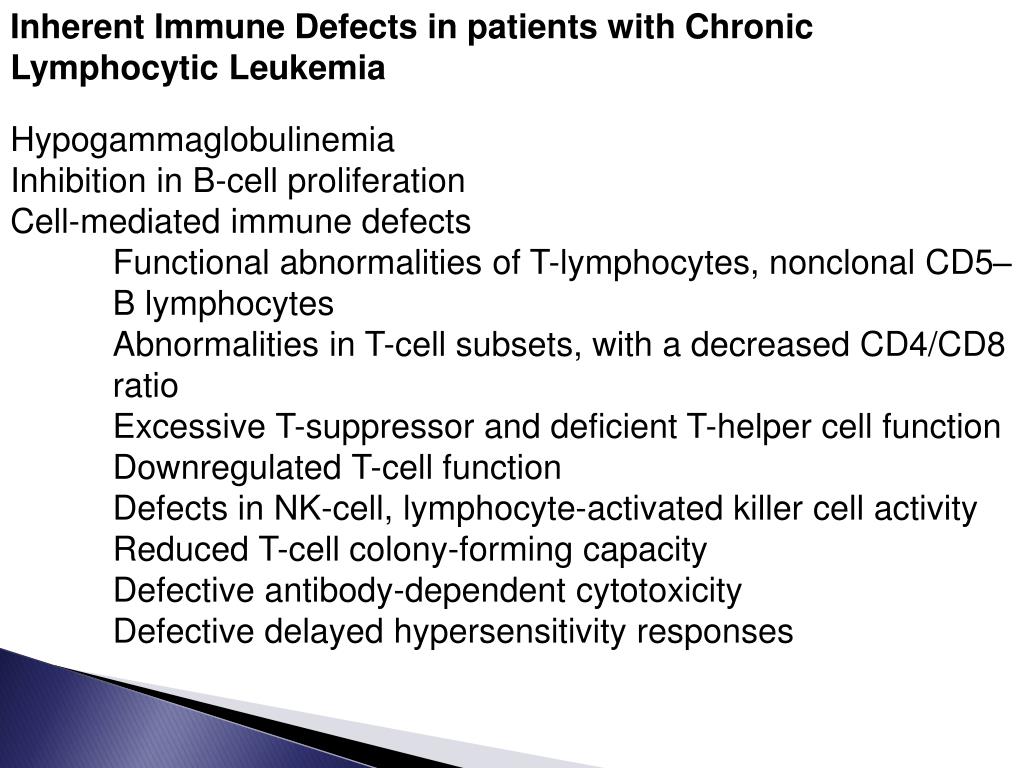 Inherent Immune Defects in patients with Chronic Lymphocytic Leukemia

Hypogammaglobulinemia
Inhibition in B-cell proliferation
Cell-mediated immune defects
Functional abnormalities of T-lymphocytes, nonclonal CD5– B lymphocytes
Abnormalities in T-cell subsets, with a decreased CD4/CD8 ratio
Excessive T-suppressor and deficient T-helper cell function
Downregulated T-cell function
Defects in NK-cell, lymphocyte-activated killer cell activity
Reduced T-cell colony-forming capacity
Defective antibody-dependent cytotoxicity
Defective delayed hypersensitivity responses